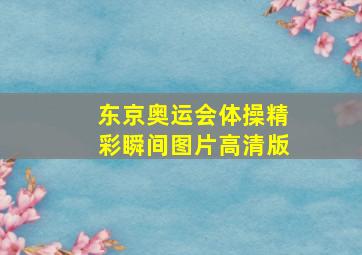 东京奥运会体操精彩瞬间图片高清版